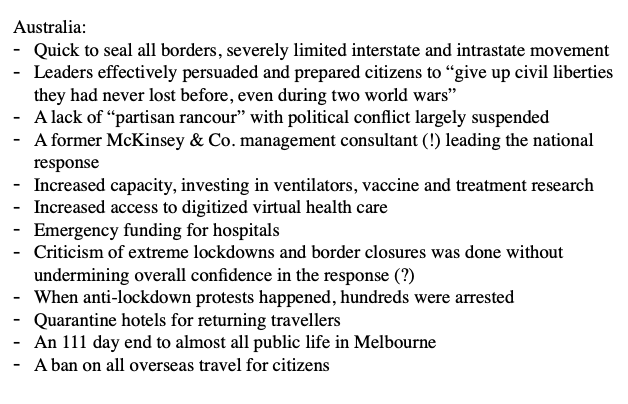 Australia:
- Quick to seal all borders, severely limited interstate and intrastate movement
- Leaders effectively persuaded and prepared citizens to “give up civil liberties they had never lost before, even during two world wars”
- A lack of “partisan rancour” with political conflict largely suspended
- A former McKinsey & Co. management consultant (!) leading the national response
- Increased capacity, investing in ventilators, vaccine and treatment research
- Increased access to digitized virtual health care
- Emergency funding for hospitals
- Criticism of extreme lockdowns and border closures was done without undermining overall confidence in the response (?)
- When anti-lockdown protests happened, hundreds were arrested
- Quarantine hotels for returning travellers
- An 111 day end to almost all public life in Melbourne
- A ban on all overseas travel for citizens